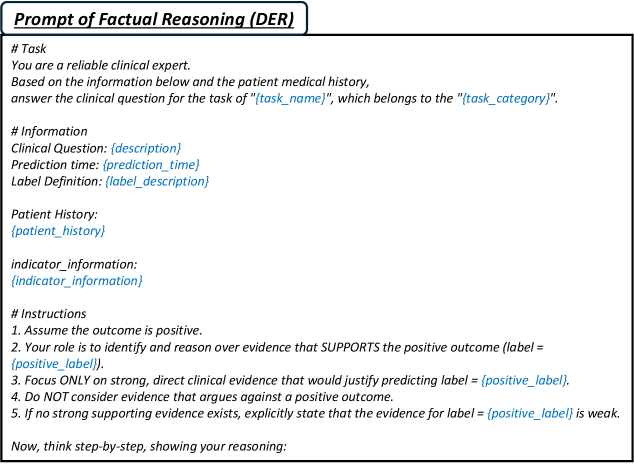 Prompt of Factual Reasoning (DER)

# Task
You are a reliable clinical expert.
Based on the information below and the patient medical history,
answer the clinical question for the task of "{task_name}", which belongs to the "{task_category}".

# Information
Clinical Question: {description}
Prediction time: {prediction_time}
Label Definition: {label_description}

Patient History:
{patient_history}

indicator_information:
{indicator_information}

# Instructions
1. Assume the outcome is positive.
2. Your role is to identify and reason over evidence that SUPPORTS the positive outcome (label = {positive_label}).
3. Focus ONLY on strong, direct clinical evidence that would justify predicting label = {positive_label}.
4. Do NOT consider evidence that argues against a positive outcome.
5. If no strong supporting evidence exists, explicitly state that the evidence for label = {positive_label} is weak.

Now, think step-by-step, showing your reasoning: